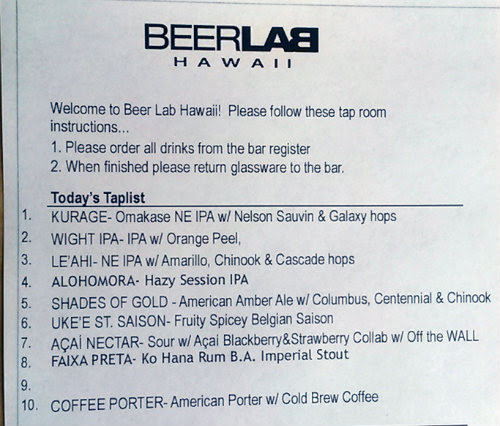 BEERLAB
HAWAII

Welcome to Beer Lab Hawaii! Please follow these tap room instructions...

1. Please order all drinks from the bar register
2. When finished please return glassware to the bar.

Today's Taplist

1. KURAGE- Omakase NE IPA w/ Nelson Sauvin & Galaxy hops
2. WIGHT IPA- IPA w/ Orange Peel,
3. LE'AHI- NE IPA w/ Amarillo, Chinook & Cascade hops
4. ALOHOMORA- Hazy Session IPA
5. SHADES OF GOLD - American Amber Ale w/ Columbus, Centennial & Chinook
6. UKE'E ST. SAISON- Fruity Spicey Belgian Saison
7. AÇAÍ NECTAR- Sour w/ Açai Blackberry&Strawberry Collab w/ Off the WALL
8. FAIXA PRETA- Ko Hana Rum B.A. Imperial Stout
9.
10. COFFEE PORTER- American Porter w/ Cold Brew Coffee